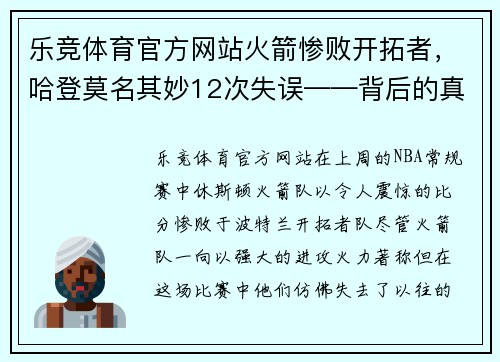 乐竞体育官方网站火箭惨败开拓者，哈登莫名其妙12次失误——背后的真

乐竞体育官方网站在上周的NBA常规赛中休斯顿火箭队以令人震惊的比分惨败于波特兰开拓者队尽管火箭队一向以强大的进攻火力著称但在这场比赛中他们仿佛失去了以往的